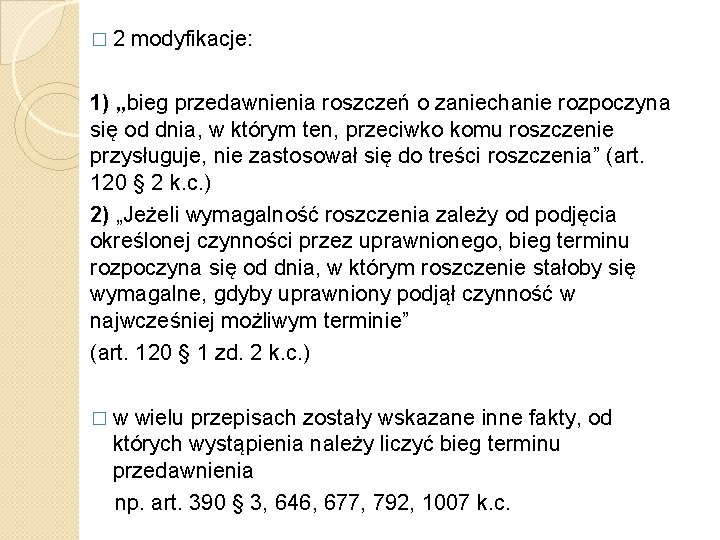 □ 2 modyfikacje:

1) „bieg przedawnienia roszczeń o zaniechanie rozpoczyna się od dnia, w którym ten, przeciwko komu roszczenie przysługuje, nie zastosował się do treści roszczenia” (art. 120 § 2 k.c.)

2) „Jeżeli wymagalność roszczenia zależy od podjęcia określonej czynności przez uprawnionego, bieg terminu rozpoczyna się od dnia, w którym roszczenie stałoby się wymagalne, gdyby uprawniony podjął czynność w najwcześniej możliwym terminie”

(art. 120 § 1 zd. 2 k.c.)

□ w wielu przepisach zostały wskazane inne fakty, od których wystąpienia należy liczyć bieg terminu przedawnienia

np. art. 390 § 3, 646, 677, 792, 1007 k.c.